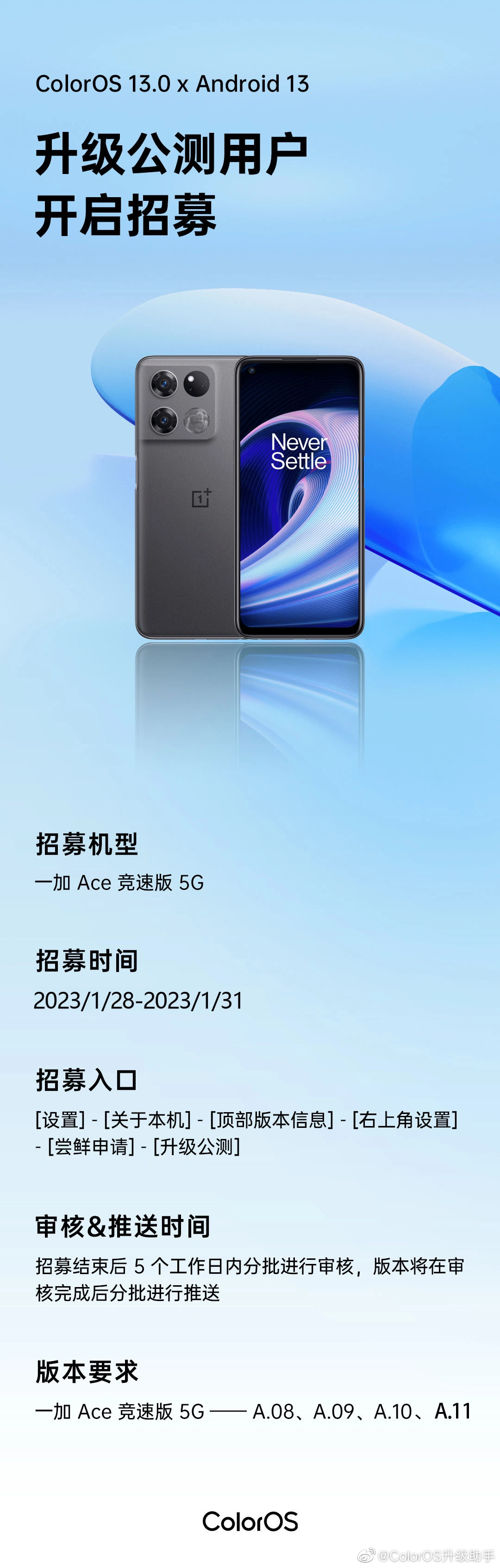 ColorOS 13.0 x Android 13

升级公测用户
开启招募

Never Settle

招募机型

一加 Ace 竞速版 5G

招募时间

2023/1/28-2023/1/31

招募入口

[设置] - [关于本机] - [顶部版本信息] - [右上角设置] - [尝鲜申请] - [升级公测]

审核&推送时间

招募结束后 5 个工作日内分批进行审核，版本将在审核完成后分批进行推送

版本要求

一加 Ace 竞速版 5G —— A.08、A.09、A.10、A.11

ColorOS

@ColorOS升级助手